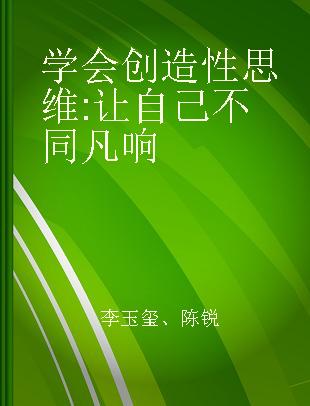 学会创造性思维:让自己不同凡响

李玉玺、陈锐